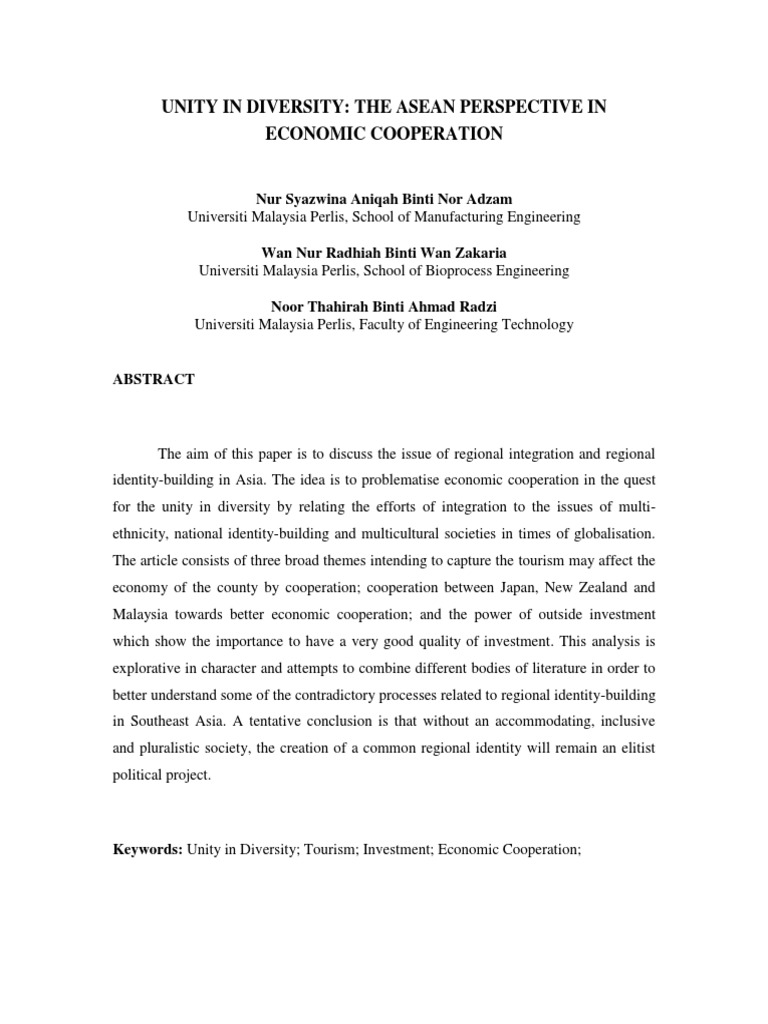 UNITY IN DIVERSITY: THE ASEAN PERSPECTIVE IN ECONOMIC COOPERATION

Nur Syazwina Aniqah Binti Nor Adzam
Universiti Malaysia Perlis, School of Manufacturing Engineering

Wan Nur Radhiah Binti Wan Zakaria
Universiti Malaysia Perlis, School of Bioprocess Engineering

Noor Thahirah Binti Ahmad Radzi
Universiti Malaysia Perlis, Faculty of Engineering Technology

ABSTRACT

The aim of this paper is to discuss the issue of regional integration and regional identity-building in Asia. The idea is to problematise economic cooperation in the quest for the unity in diversity by relating the efforts of integration to the issues of multi-ethnicity, national identity-building and multicultural societies in times of globalisation. The article consists of three broad themes intending to capture the tourism may affect the economy of the county by cooperation; cooperation between Japan, New Zealand and Malaysia towards better economic cooperation; and the power of outside investment which show the importance to have a very good quality of investment. This analysis is explorative in character and attempts to combine different bodies of literature in order to better understand some of the contradictory processes related to regional identity-building in Southeast Asia. A tentative conclusion is that without an accommodating, inclusive and pluralistic society, the creation of a common regional identity will remain an elitist political project.

Keywords: Unity in Diversity; Tourism; Investment; Economic Cooperation;